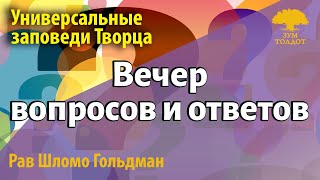 Универсальные заповеди Творца

ЗУМ ТОЛДОТ

Вечер вопросов и ответов

Рав Шломо Гольдман